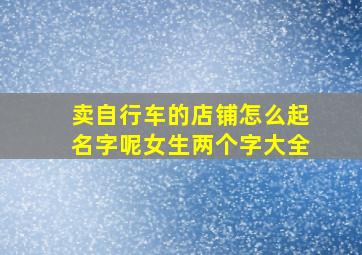 卖自行车的店铺怎么起名字呢女生两个字大全